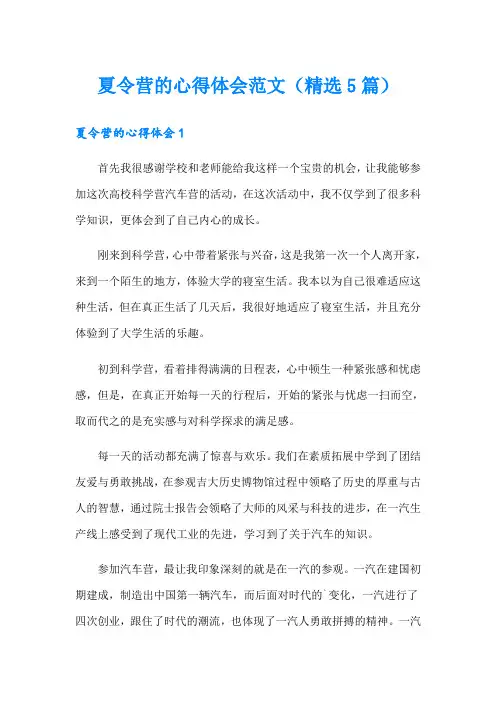 夏令营的心得体会范文（精选5篇）

夏令营的心得体会1

首先我很感谢学校和老师能给我这样一个宝贵的机会，让我能够参加这次高校科学营汽车营的活动，在这次活动中，我不仅学到了很多科学知识，更体会到了自己内心的成长。

刚来到科学营，心中带着紧张与兴奋，这是我第一次一个人离开家，来到一个陌生的地方，体验大学的寝室生活。我本以为自己很难适应这种生活，但在真正生活了几天后，我很好地适应了寝室生活，并且充分体验到了大学生活的乐趣。

初到科学营，看着排得满满的日程表，心中顿生一种紧张感和忧虑感，但是，在真正开始每一天的行程后，开始的紧张与忧虑一扫而空，取而代之的是充实感与对科学探求的满足感。

每一天的活动都充满了惊喜与欢乐。我们在素质拓展中学到了团结友爱与勇敢挑战，在参观吉大历史博物馆过程中领略了历史的厚重与古人的智慧，通过院士报告会领略了大师的风采与科技的进步，在一汽生产线上感受到了现代工业的先进，学习到了关于汽车的知识。

参加汽车营，最让我印象深刻的就是在一汽的参观。一汽在建国初期建成，制造出中国第一辆汽车，而后面对时代的`变化，一汽进行了四次创业，跟住了时代的潮流，也体现了一汽人勇敢拼搏的精神。一汽